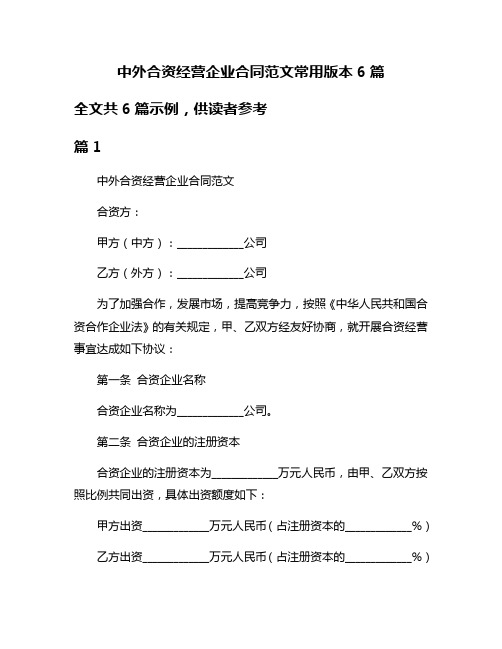 中外合资经营企业合同范文常用版本 6 篇

全文共 6 篇示例，供读者参考

篇 1

中外合资经营企业合同范文

合资方：

甲方（中方）：____________公司

乙方（外方）：____________公司

为了加强合作，发展市场，提高竞争力，按照《中华人民共和国合资合作企业法》的有关规定，甲、乙双方经友好协商，就开展合资经营事宜达成如下协议：

第一条 合资企业名称

合资企业名称为____________公司。

第二条 合资企业的注册资本

合资企业的注册资本为____________万元人民币，由甲、乙双方按照比例共同出资，具体出资额度如下：

甲方出资____________万元人民币（占注册资本的____________%）

乙方出资____________万元人民币（占注册资本的____________%）